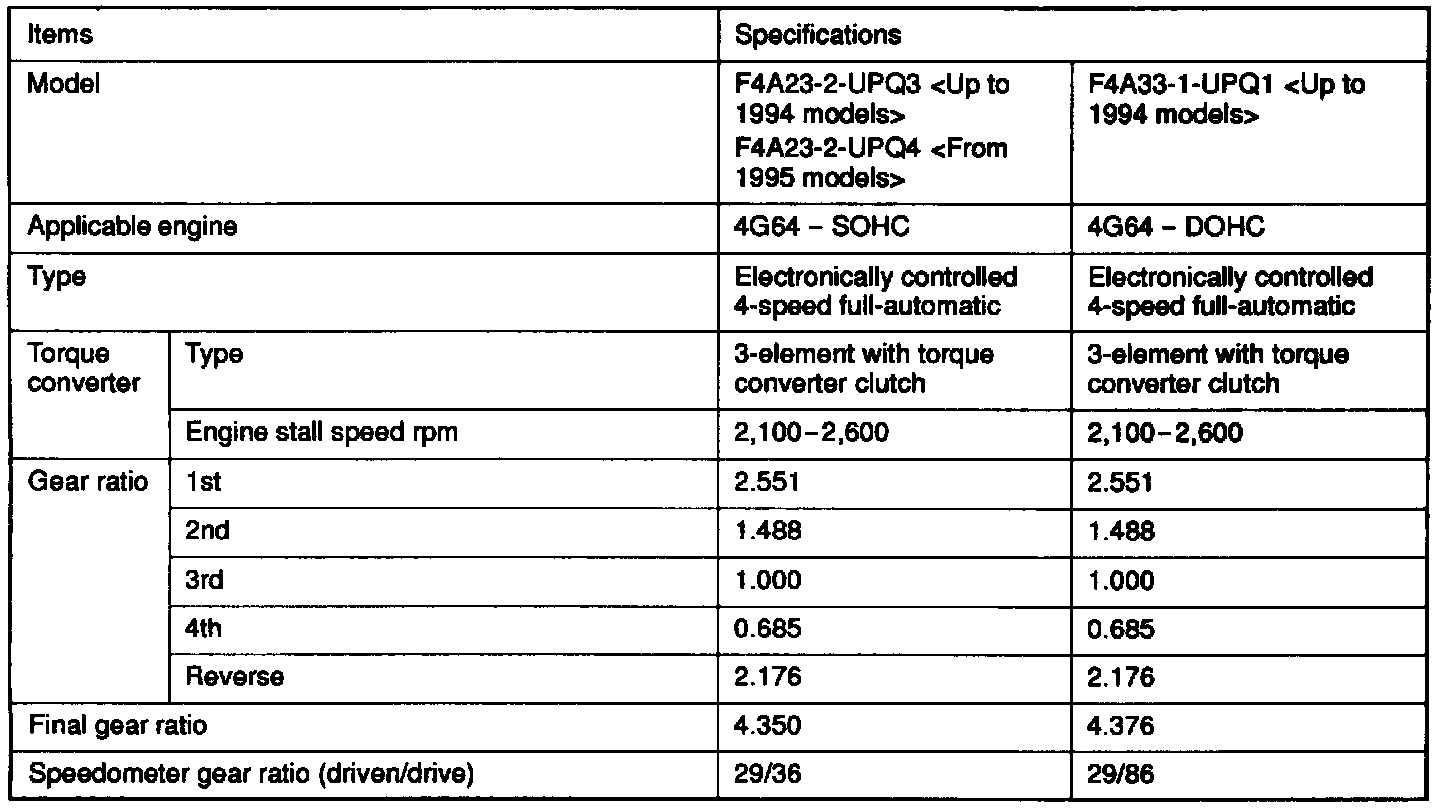 | Items | | Specifications | |
|---|---|---|---|
| Model | | F4A23-2-UPQ3 <Up to 1994 models> F4A23-2-UPQ4 <From 1995 models> | F4A33-1-UPQ1 <Up to 1994 models> |
| Applicable engine | | 4G64 – SOHC | 4G64 – DOHC |
| Type | | Electronically controlled 4-speed full-automatic | Electronically controlled 4-speed full-automatic |
| Torque converter | Type | 3-element with torque converter clutch | 3-element with torque converter clutch |
| | Engine stall speed rpm | 2,100–2,600 | 2,100–2,600 |
| Gear ratio | 1st | 2.551 | 2.551 |
| | 2nd | 1.488 | 1.488 |
| | 3rd | 1.000 | 1.000 |
| | 4th | 0.685 | 0.685 |
| | Reverse | 2.176 | 2.176 |
| Final gear ratio | | 4.350 | 4.376 |
| Speedometer gear ratio (driven/drive) | | 29/36 | 29/86 |